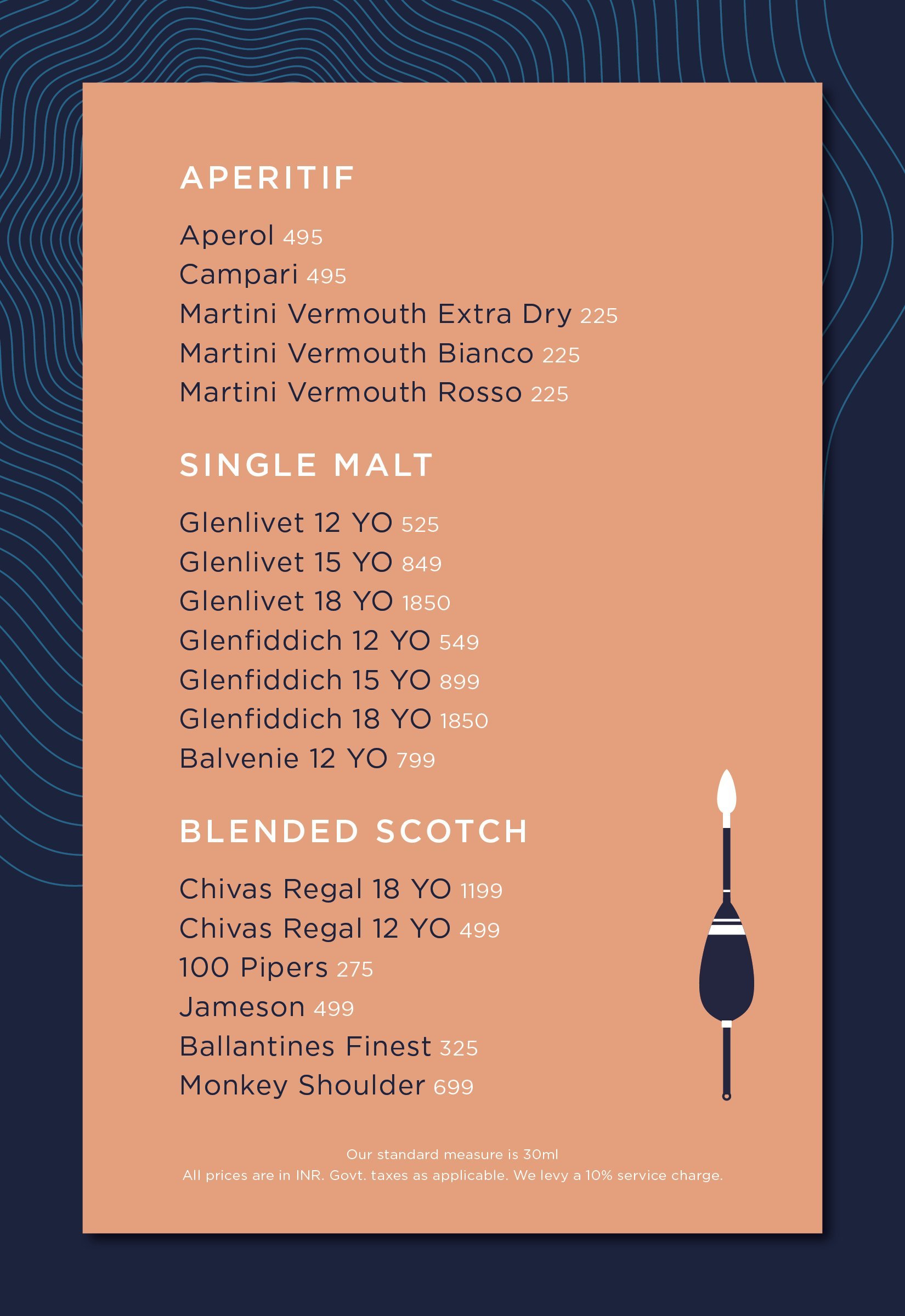 APERITIF

Aperol 495
Campari 495
Martini Vermouth Extra Dry 225
Martini Vermouth Bianco 225
Martini Vermouth Rosso 225

SINGLE MALT

Glenlivet 12 YO 525
Glenlivet 15 YO 849
Glenlivet 18 YO 1850
Glenfiddich 12 YO 549
Glenfiddich 15 YO 899
Glenfiddich 18 YO 1850
Balvenie 12 YO 799

BLENDED SCOTCH

Chivas Regal 18 YO 1199
Chivas Regal 12 YO 499
100 Pipers 275
Jameson 499
Ballantines Finest 325
Monkey Shoulder 699

Our standard measure is 30ml
All prices are in INR. Govt. taxes as applicable. We levy a 10% service charge.